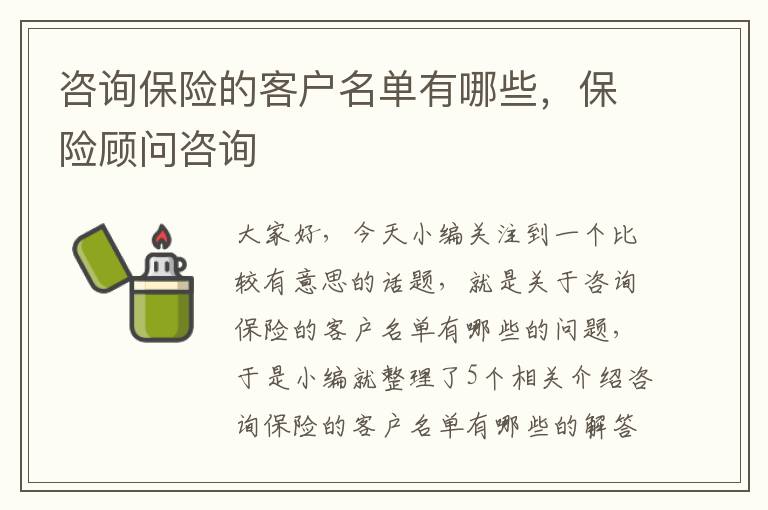 咨询保险的客户名单有哪些，保险顾问咨询

大家好，今天小编关注到一个比较有意思的话题，就是关于咨询保险的客户名单有哪些的问题，于是小编就整理了5个相关介绍咨询保险的客户名单有哪些的解答